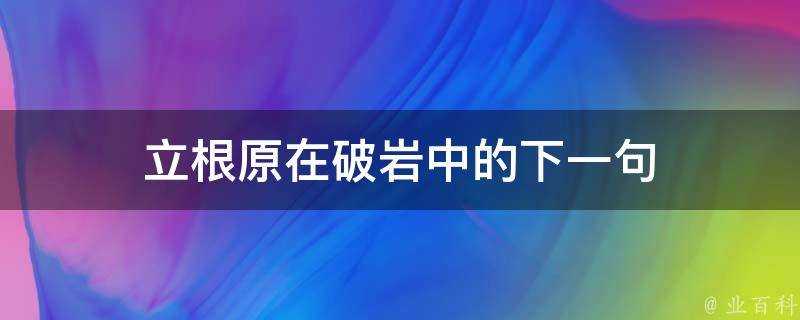 立根原在破岩中的下一句

@ 业百科